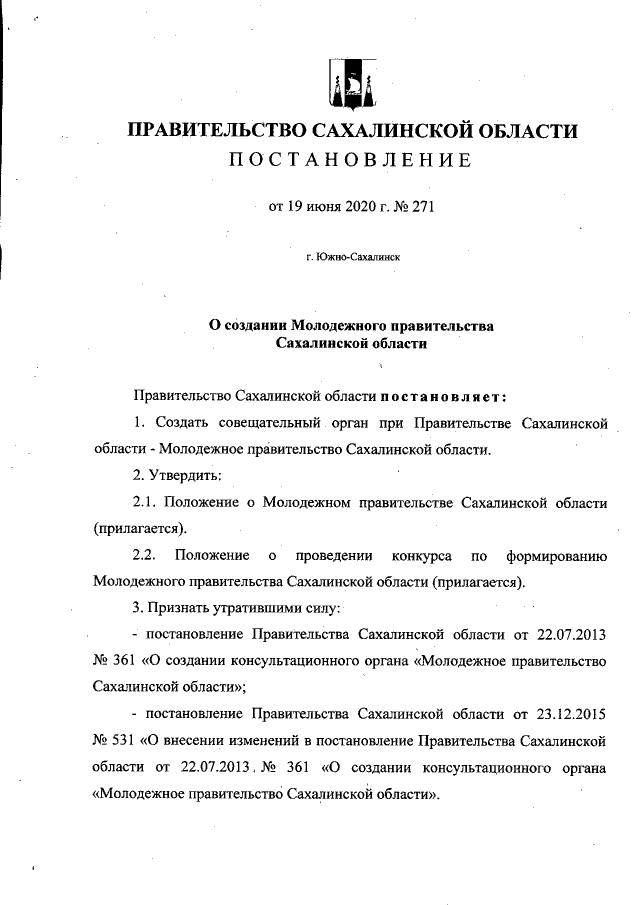 ПРАВИТЕЛЬСТВО САХАЛИНСКОЙ ОБЛАСТИ
ПОСТАНОВЛЕНИЕ

от 19 июня 2020 г. № 271

г. Южно-Сахалинск

О создании Молодежного правительства Сахалинской области

Правительство Сахалинской области постановляет:

1. Создать совещательный орган при Правительстве Сахалинской области - Молодежное правительство Сахалинской области.

2. Утвердить:

2.1. Положение о Молодежном правительстве Сахалинской области (прилагается).

2.2. Положение о проведении конкурса по формированию Молодежного правительства Сахалинской области (прилагается).

3. Признать утратившими силу:

- постановление Правительства Сахалинской области от 22.07.2013 № 361 «О создании консультационного органа «Молодежное правительство Сахалинской области»;

- постановление Правительства Сахалинской области от 23.12.2015 № 531 «О внесении изменений в постановление Правительства Сахалинской области от 22.07.2013 № 361 «О создании консультационного органа «Молодежное правительство Сахалинской области».